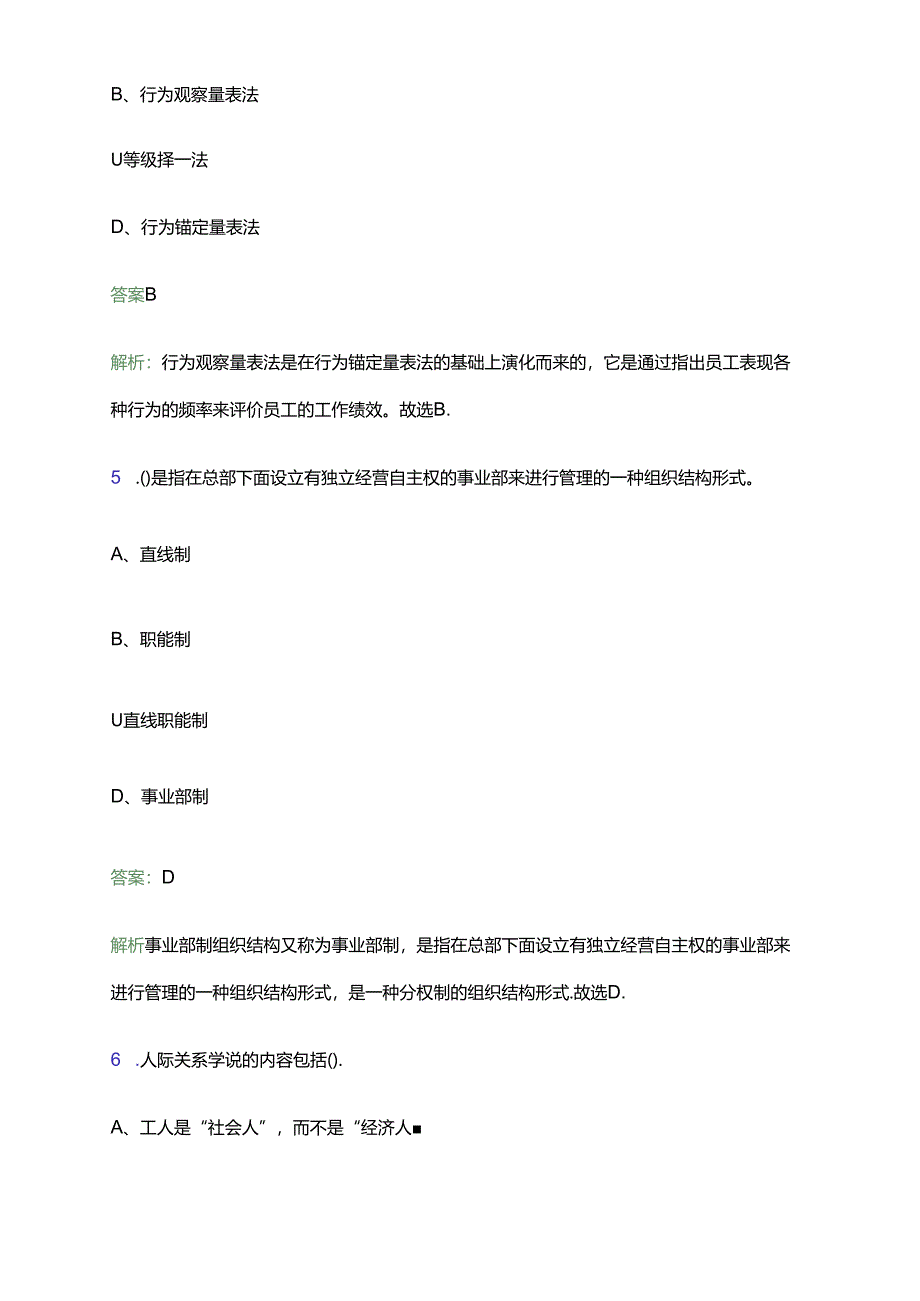 B、行为观察量表法

U等级择一法

D、行为锚定量表法

答案B

解析：行为观察量表法是在行为锚定量表法的基础上演化而来的，它是通过指出员工表现各种行为的频率来评价员工的工作绩效。故选B.

5 .()是指在总部下面设立有独立经营自主权的事业部来进行管理的一种组织结构形式。

A、直线制

B、职能制

U直线职能制

D、事业部制

答案：D

解析事业部制组织结构又称为事业部制，是指在总部下面设立有独立经营自主权的事业部来进行管理的一种组织结构形式，是一种分权制的组织结构形式.故选D.

6 .人际关系学说的内容包括().

A、工人是“社会人”，而不是“经济人■